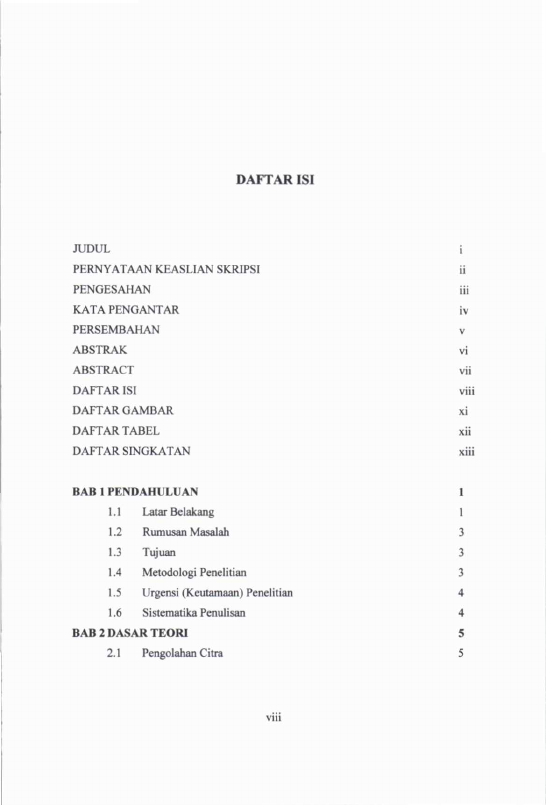 DAFTAR ISI

JUDUL i
PERNYATAAN KEASLIAN SKRIPSI ii
PENGESAHAN iii
KATA PENGANTAR iv
PERSEMBAHAN v
ABSTRAK vi
ABSTRACT vii
DAFTAR ISI viii
DAFTAR GAMBAR xi
DAFTAR TABEL xii
DAFTAR SINGKATAN xiii

BAB 1 PENDAHULUAN 1
1.1 Latar Belakang 1
1.2 Rumusan Masalah 3
1.3 Tujuan 3
1.4 Metodologi Penelitian 3
1.5 Urgensi (Keutamaan) Penelitian 4
1.6 Sistematika Penulisan 4
BAB 2 DASAR TEORI 5
2.1 Pengolahan Citra 5

viii